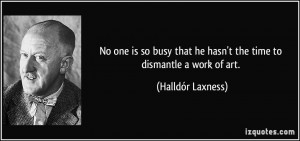 No one is so busy that he hasn't the time to dismantle a work of art.

(Halldór Laxness)

izquotes.com